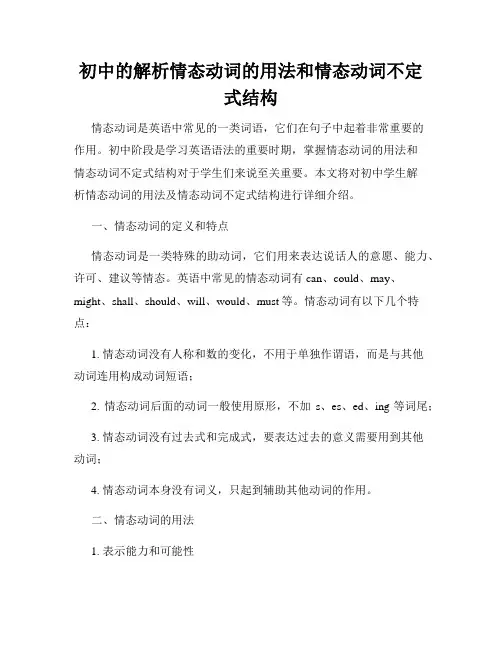 初中的解析情态动词的用法和情态动词不定式结构

情态动词是英语中常见的一类词语，它们在句子中起着非常重要的作用。初中阶段是学习英语语法的重要时期，掌握情态动词的用法和情态动词不定式结构对于学生们来说至关重要。本文将对初中学生解析情态动词的用法及情态动词不定式结构进行详细介绍。

一、情态动词的定义和特点

情态动词是一类特殊的助动词，它们用来表达说话人的意愿、能力、许可、建议等情态。英语中常见的情态动词有 can、could、may、might、shall、should、will、would、must 等。情态动词有以下几个特点：

1. 情态动词没有人称和数的变化，不用于单独作谓语，而是与其他动词连用构成动词短语；

2. 情态动词后面的动词一般使用原形，不加 s、es、ed、ing 等词尾；

3. 情态动词没有过去式和完成式，要表达过去的意义需要用到其他动词；

4. 情态动词本身没有词义，只起到辅助其他动词的作用。

二、情态动词的用法

1. 表示能力和可能性